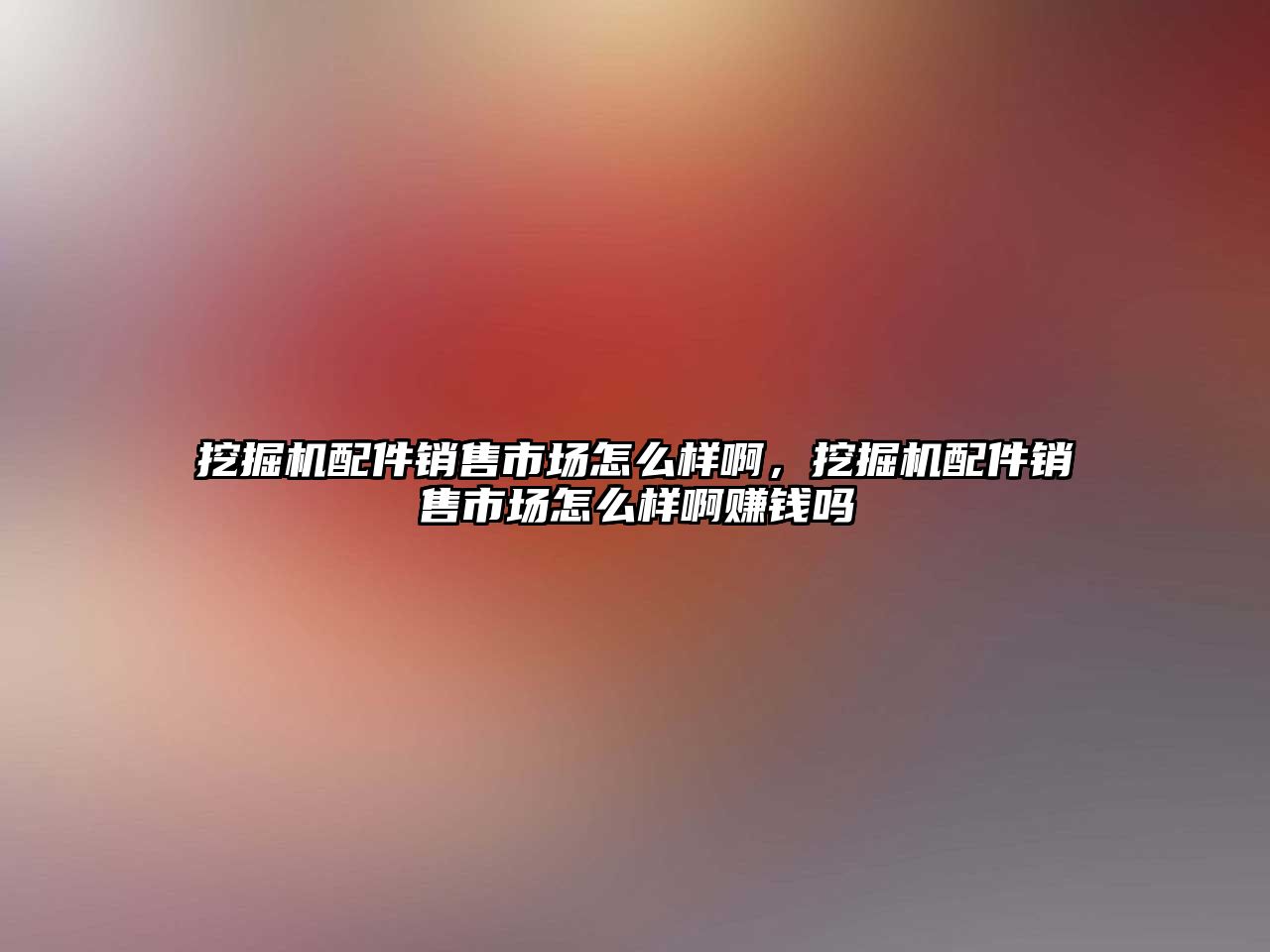 挖掘机配件销售市场怎么样啊，挖掘机配件销售市场怎么样啊赚钱吗